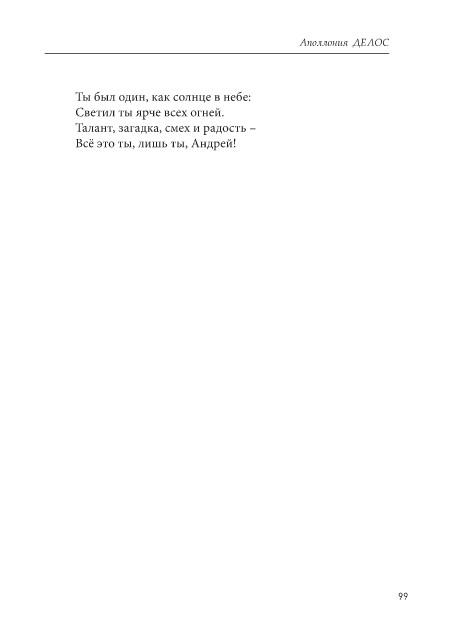 Аполлония ДЕЛОС

Ты был один, как солнце в небе:
Светил ты ярче всех огней.
Талант, загадка, смех и радость –
Всё это ты, лишь ты, Андрей!

99